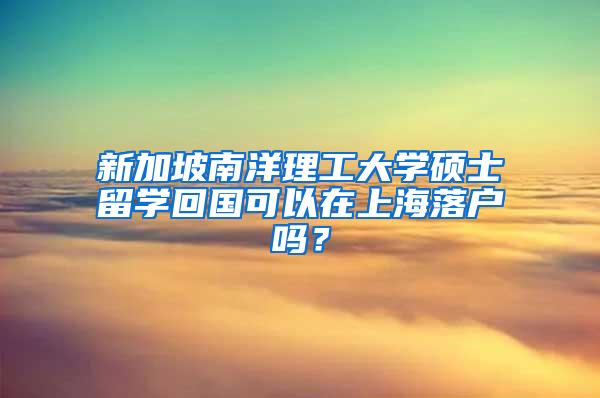 新加坡南洋理工大学硕士留学回国可以在上海落户吗？